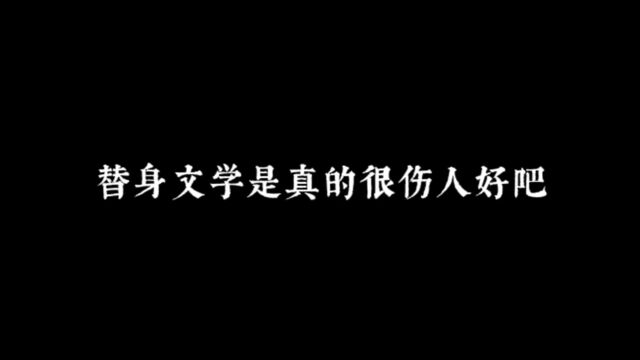 替身文学是真的很伤人好吧